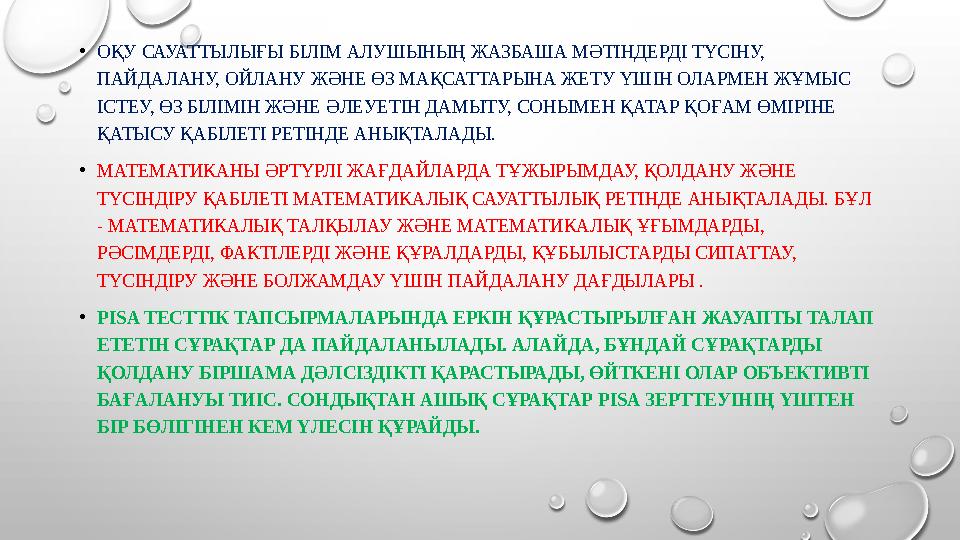 • ОҚУ САУАТТЫЛЫҒЫ БІЛІМ АЛУШЫНЫҢ ЖАЗБАША МӘТІНДЕРДІ ТҮСІНУ, ПАЙДАЛАНУ, ОЙЛАНУ ЖӘНЕ ӨЗ МАҚСАТТАРЫНА ЖЕТУ ҮШІН ОЛАРМЕН ЖҰМЫС ІСТЕУ, ӨЗ БІЛІМІН ЖӘНЕ ӘЛЕУЕТІН ДАМЫТУ, СОНЫМЕН ҚАТАР ҚОҒАМ ӨМІРІНЕ ҚАТЫСУ ҚАБІЛЕТІ РЕТІНДЕ АНЫҚТАЛАДЫ.

• МАТЕМАТИКАНЫ ӘРТҮРЛІ ЖАҒДАЙЛАРДА ТҰЖЫРЫМДАУ, ҚОЛДАНУ ЖӘНЕ ТҮСІНДІРУ ҚАБІЛЕТІ МАТЕМАТИКАЛЫҚ САУАТТЫЛЫҚ РЕТІНДЕ АНЫҚТАЛАДЫ. БҰЛ - МАТЕМАТИКАЛЫҚ ТАЛҚЫЛАУ ЖӘНЕ МАТЕМАТИКАЛЫҚ ҰҒЫМДАРДЫ, РӘСІМДЕРДІ, ФАКТІЛЕРДІ ЖӘНЕ ҚҰРАЛДАРДЫ, ҚҰБЫЛЫСТАРДЫ СИПАТТАУ, ТҮСІНДІРУ ЖӘНЕ БОЛЖАМДАУ ҮШІН ПАЙДАЛАНУ ДАҒДЫЛАРЫ .

• PISA ТЕСТТІК ТАПСЫРМАЛАРЫНДА ЕРКІН ҚҰРАСТЫРЫЛҒАН ЖАУАПТЫ ТАЛАП ЕТЕТІН СҰРАҚТАР ДА ПАЙДАЛАНЫЛАДЫ. АЛАЙДА, БҰНДАЙ СҰРАҚТАРДЫ ҚОЛДАНУ БІРШАМА ДӘЛСІЗДІКТІ ҚАРАСТЫРАДЫ, ӨЙТКЕНІ ОЛАР ОБЪЕКТИВТІ БАҒАЛАНУЫ ТИІС. СОНДЫҚТАН АШЫҚ СҰРАҚТАР PISA ЗЕРТТЕУІНІҢ ҮШТЕН БІР БӨЛІГІНЕН КЕМ ҮЛЕСІН ҚҰРАЙДЫ.